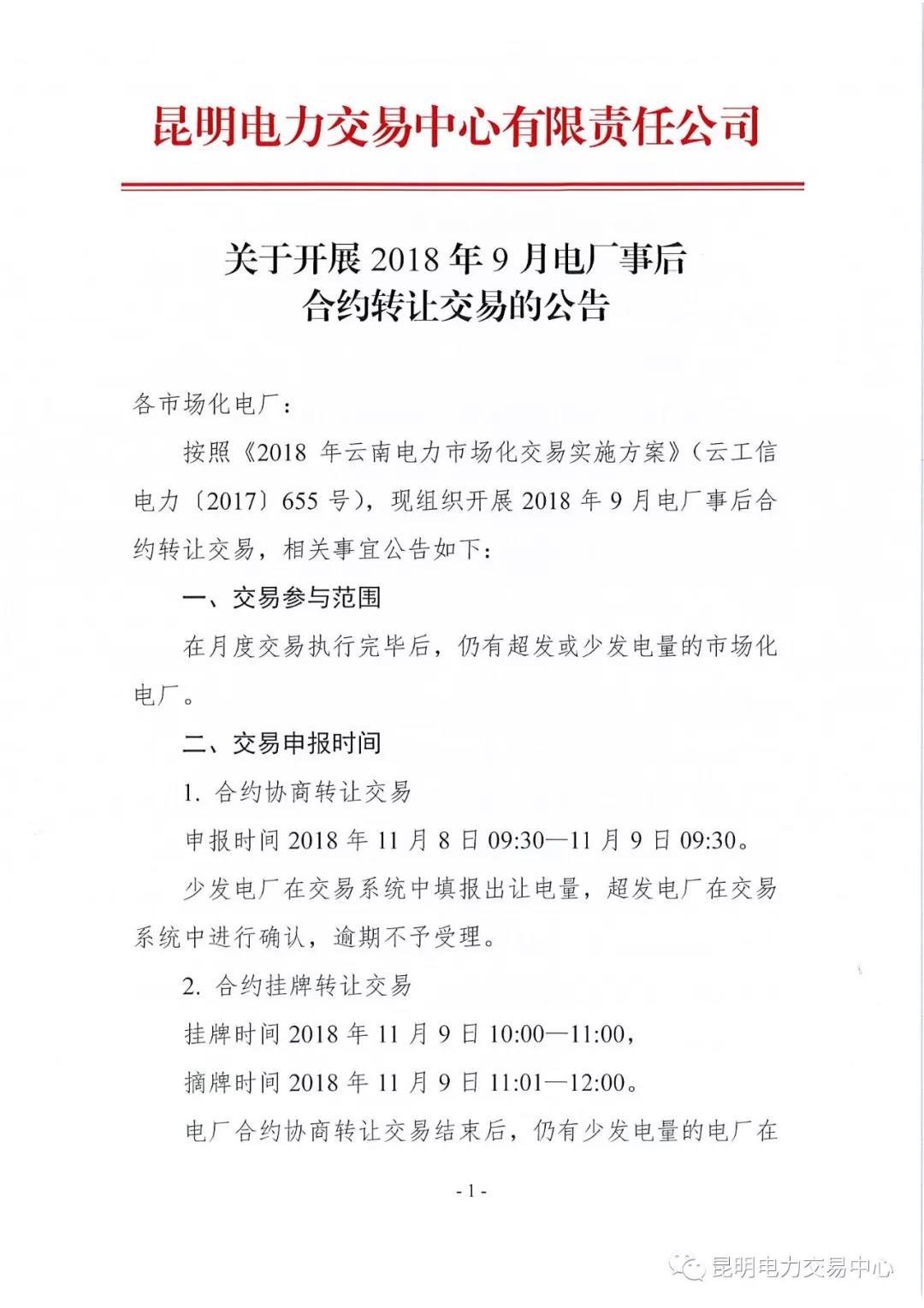 昆明电力交易中心有限责任公司

关于开展 2018 年 9 月电厂事后合约转让交易的公告

各市场化电厂：

按照《2018 年云南电力市场化交易实施方案》（云工信电力〔2017〕655 号），现组织开展 2018 年 9 月电厂事后合约转让交易，相关事宜公告如下：

一、交易参与范围

在月度交易执行完毕后，仍有超发或少发电量的市场化电厂。

二、交易申报时间

1. 合约协商转让交易

申报时间 2018 年 11 月 8 日 09:30—11 月 9 日 09:30。

少发电厂在交易系统中填报出让电量，超发电厂在交易系统中进行确认，逾期不予受理。

2. 合约挂牌转让交易

挂牌时间 2018 年 11 月 9 日 10:00—11:00，

摘牌时间 2018 年 11 月 9 日 11:01—12:00。

电厂合约协商转让交易结束后，仍有少发电量的电厂在

- 1 -

昆明电力交易中心